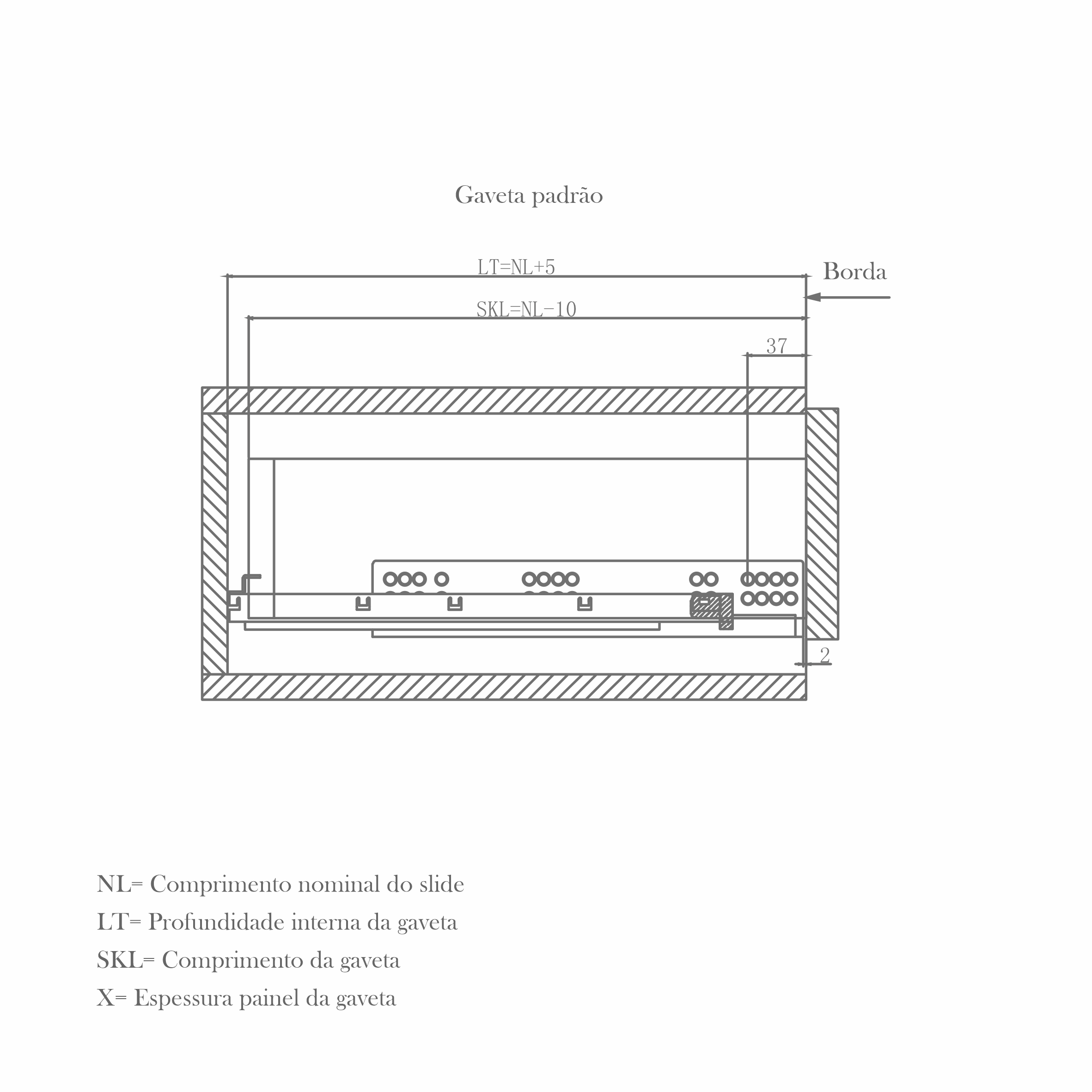 Gaveta padrão

LT=NL+5

Borda

SKL=NL-10

37

2

NL= Comprimento nominal do slide

LT= Profundidade interna da gaveta

SKL= Comprimento da gaveta

X= Espessura painel da gaveta